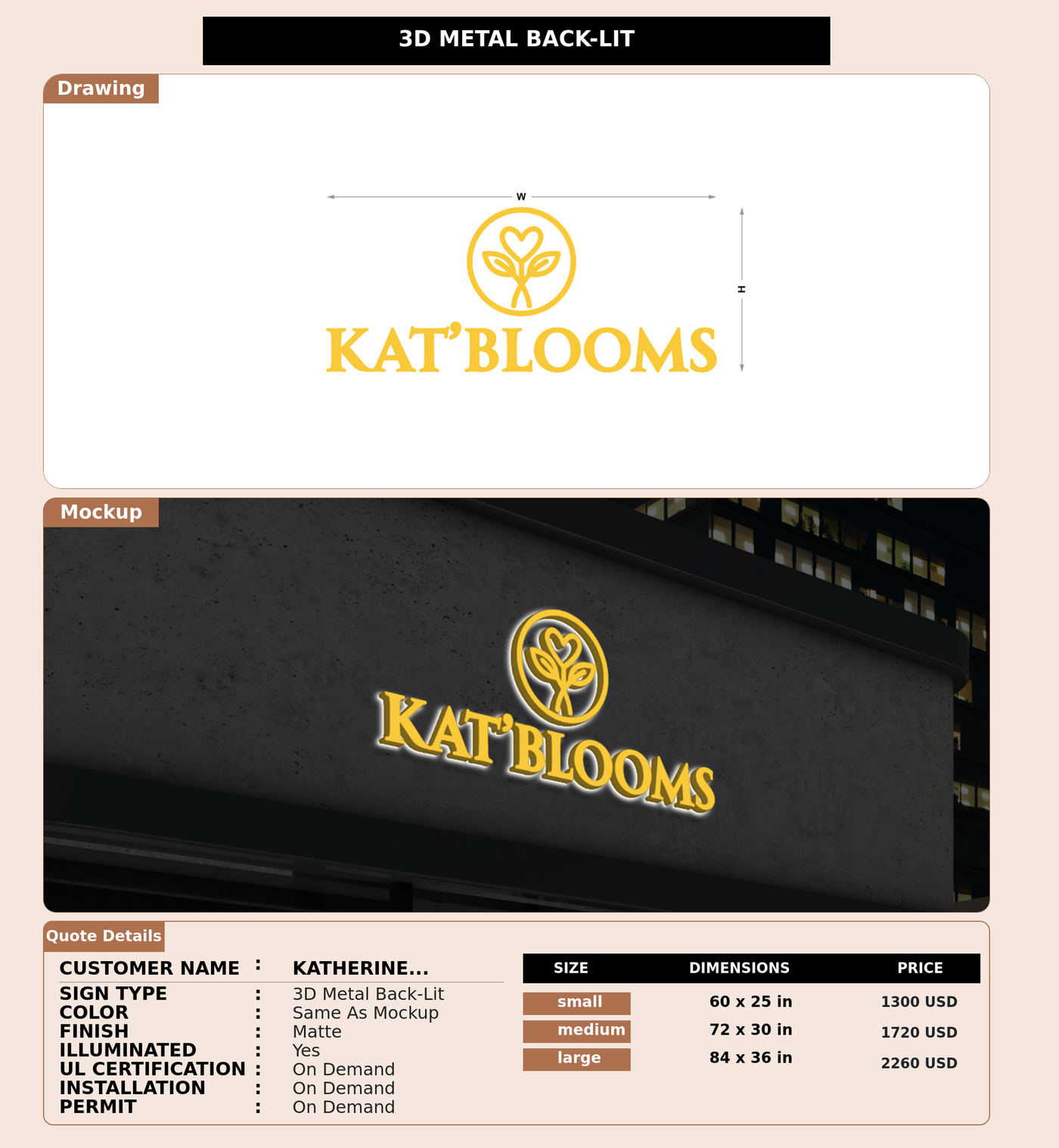 3D METAL BACK-LIT

Drawing

W

H

KAT'BLOOMS

Mockup

KAT'BLOOMS

Quote Details

CUSTOMER NAME : KATHERINE...
SIGN TYPE : 3D Metal Back-Lit
COLOR : Same As Mockup
FINISH : Matte
ILLUMINATED : Yes
UL CERTIFICATION : On Demand
INSTALLATION : On Demand
PERMIT : On Demand

| SIZE | DIMENSIONS | PRICE |
|---|---|---|
| small | 60 x 25 in | 1300 USD |
| medium | 72 x 30 in | 1720 USD |
| large | 84 x 36 in | 2260 USD |